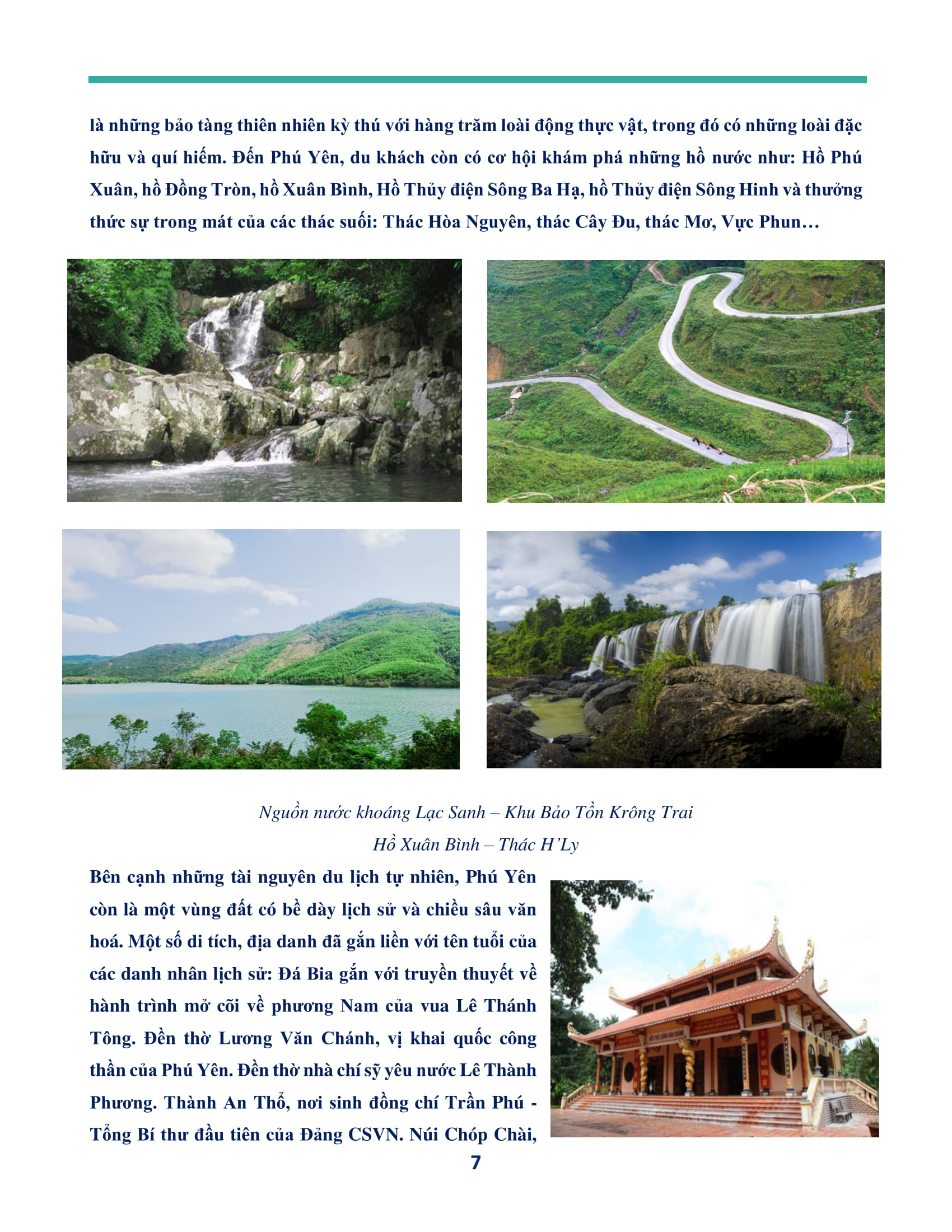 là những bảo tàng thiên nhiên kỳ thú với hàng trăm loài động thực vật, trong đó có những loài đặc hữu và quí hiếm. Đến Phú Yên, du khách còn có cơ hội khám phá những hồ nước như: Hồ Phú Xuân, hồ Đồng Tròn, hồ Xuân Bình, Hồ Thủy điện Sông Ba Hạ, hồ Thủy điện Sông Hinh và thưởng thức sự trong mát của các thác suối: Thác Hòa Nguyên, thác Cây Đu, thác Mơ, Vực Phun…

Nguồn nước khoáng Lạc Sanh – Khu Bảo Tồn Krông Trai
Hồ Xuân Bình – Thác H'Ly

Bên cạnh những tài nguyên du lịch tự nhiên, Phú Yên còn là một vùng đất có bề dày lịch sử và chiều sâu văn hoá. Một số di tích, địa danh đã gắn liền với tên tuổi của các danh nhân lịch sử: Đá Bia gắn với truyền thuyết về hành trình mở cõi về phương Nam của vua Lê Thánh Tông. Đền thờ Lương Văn Chánh, vị khai quốc công thần của Phú Yên. Đền thờ nhà chí sỹ yêu nước Lê Thành Phương. Thành An Thổ, nơi sinh đồng chí Trần Phú - Tổng Bí thư đầu tiên của Đảng CSVN. Núi Chóp Chài,

7